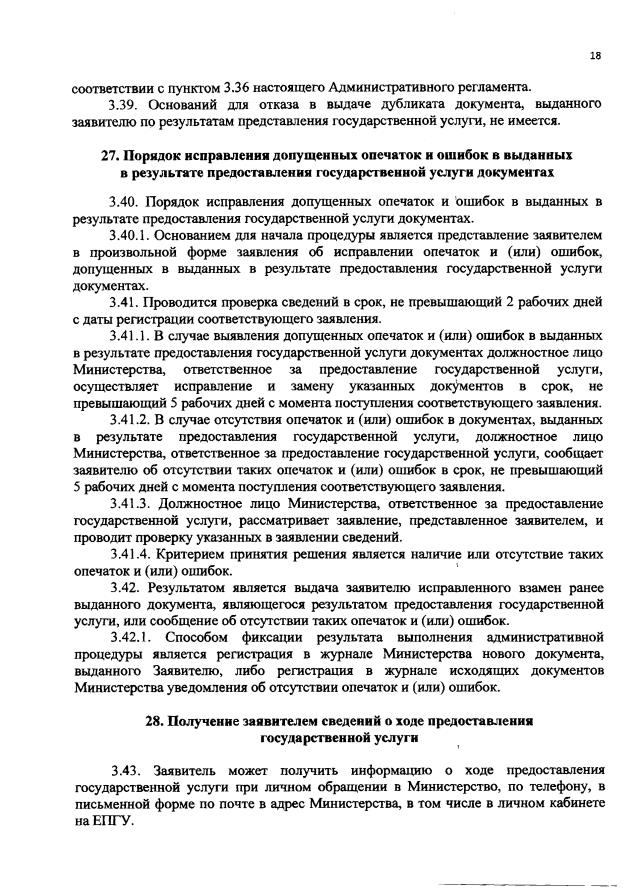 18

соответствии с пунктом 3.36 настоящего Административного регламента.

3.39. Оснований для отказа в выдаче дубликата документа, выданного заявителю по результатам представления государственной услуги, не имеется.

27. Порядок исправления допущенных опечаток и ошибок в выданных в результате предоставления государственной услуги документах

3.40. Порядок исправления допущенных опечаток и ошибок в выданных в результате предоставления государственной услуги документах.

3.40.1. Основанием для начала процедуры является представление заявителем в произвольной форме заявления об исправлении опечаток и (или) ошибок, допущенных в выданных в результате предоставления государственной услуги документах.

3.41. Проводится проверка сведений в срок, не превышающий 2 рабочих дней с даты регистрации соответствующего заявления.

3.41.1. В случае выявления допущенных опечаток и (или) ошибок в выданных в результате предоставления государственной услуги документах должностное лицо Министерства, ответственное за предоставление государственной услуги, осуществляет исправление и замену указанных документов в срок, не превышающий 5 рабочих дней с момента поступления соответствующего заявления.

3.41.2. В случае отсутствия опечаток и (или) ошибок в документах, выданных в результате предоставления государственной услуги, должностное лицо Министерства, ответственное за предоставление государственной услуги, сообщает заявителю об отсутствии таких опечаток и (или) ошибок в срок, не превышающий 5 рабочих дней с момента поступления соответствующего заявления.

3.41.3. Должностное лицо Министерства, ответственное за предоставление государственной услуги, рассматривает заявление, представленное заявителем, и проводит проверку указанных в заявлении сведений.

3.41.4. Критерием принятия решения является наличие или отсутствие таких опечаток и (или) ошибок.

3.42. Результатом является выдача заявителю исправленного взамен ранее выданного документа, являющегося результатом предоставления государственной услуги, или сообщение об отсутствии таких опечаток и (или) ошибок.

3.42.1. Способом фиксации результата выполнения административной процедуры является регистрация в журнале Министерства нового документа, выданного Заявителю, либо регистрация в журнале исходящих документов Министерства уведомления об отсутствии опечаток и (или) ошибок.

28. Получение заявителем сведений о ходе предоставления государственной услуги

3.43. Заявитель может получить информацию о ходе предоставления государственной услуги при личном обращении в Министерство, по телефону, в письменной форме по почте в адрес Министерства, в том числе в личном кабинете на ЕПГУ.